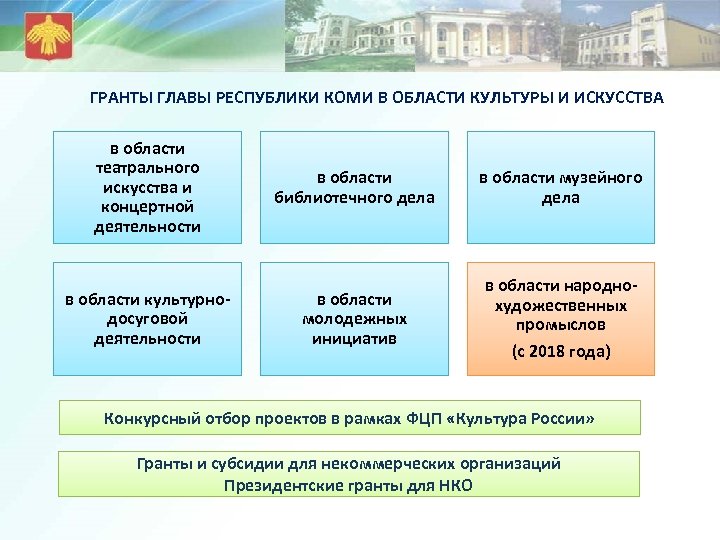 ГРАНТЫ ГЛАВЫ РЕСПУБЛИКИ КОМИ В ОБЛАСТИ КУЛЬТУРЫ И ИСКУССТВА

в области театрального искусства и концертной деятельности

в области библиотечного дела

в области музейного дела

в области культурно-досуговой деятельности

в области молодежных инициатив

в области народно-художественных промыслов

(с 2018 года)

Конкурсный отбор проектов в рамках ФЦП «Культура России»

Гранты и субсидии для некоммерческих организаций
Президентские гранты для НКО